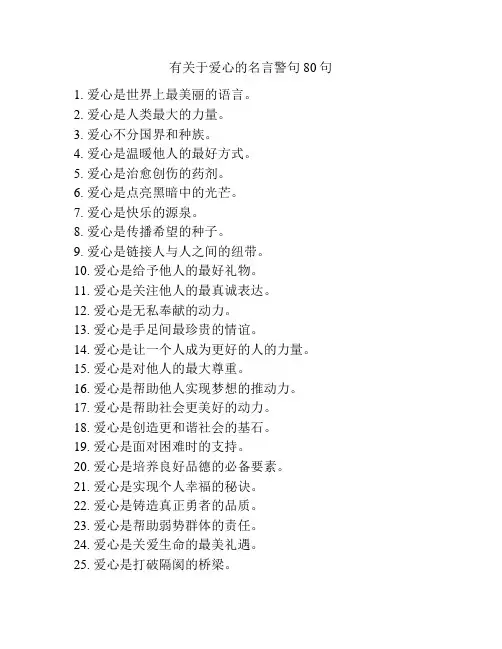 有关于爱心的名言警句 80 句

1. 爱心是世界上最美丽的语言。
2. 爱心是人类最大的力量。
3. 爱心不分国界和种族。
4. 爱心是温暖他人的最好方式。
5. 爱心是治愈创伤的药剂。
6. 爱心是点亮黑暗中的光芒。
7. 爱心是快乐的源泉。
8. 爱心是传播希望的种子。
9. 爱心是链接人与人之间的纽带。
10. 爱心是给予他人的最好礼物。
11. 爱心是关注他人的最真诚表达。
12. 爱心是无私奉献的动力。
13. 爱心是手足间最珍贵的情谊。
14. 爱心是让一个人成为更好的人的力量。
15. 爱心是对他人的最大尊重。
16. 爱心是帮助他人实现梦想的推动力。
17. 爱心是帮助社会更美好的动力。
18. 爱心是创造更和谐社会的基石。
19. 爱心是面对困难时的支持。
20. 爱心是培养良好品德的必备要素。
21. 爱心是实现个人幸福的秘诀。
22. 爱心是铸造真正勇者的品质。
23. 爱心是帮助弱势群体的责任。
24. 爱心是关爱生命的最美礼遇。
25. 爱心是打破隔阂的桥梁。